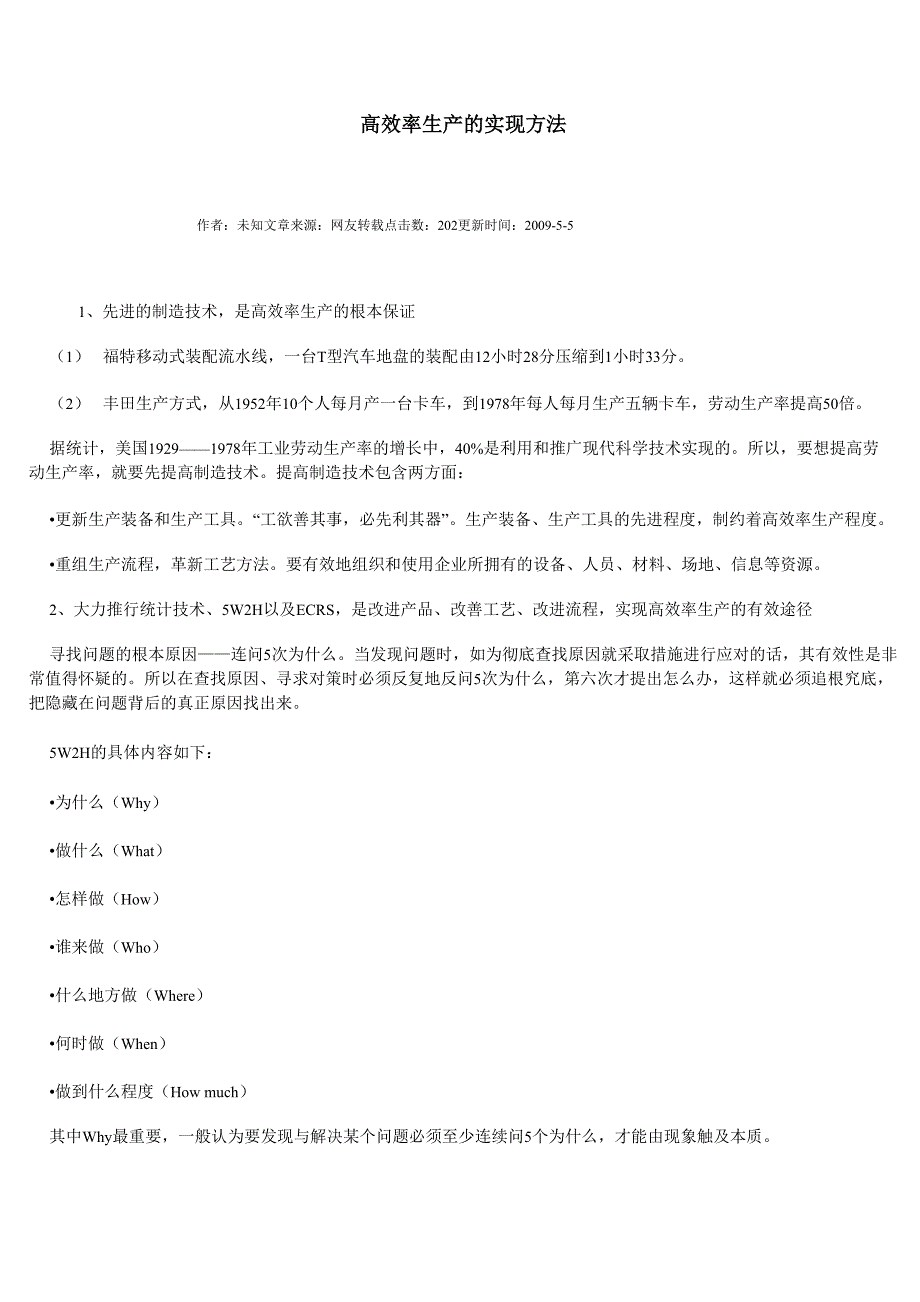 高效率生产的实现方法

作者：未知文章来源：网友转载点击数：202更新时间：2009-5-5

1、先进的制造技术，是高效率生产的根本保证

（1） 福特移动式装配流水线，一台T型汽车地盘的装配由12小时28分压缩到1小时33分。

（2） 丰田生产方式，从1952年10个人每月产一台卡车，到1978年每人每月生产五辆卡车，劳动生产率提高50倍。

据统计，美国1929——1978年工业劳动生产率的增长中，40%是利用和推广现代科学技术实现的。所以，要想提高劳动生产率，就要先提高制造技术。提高制造技术包含两方面：

•更新生产装备和生产工具。“工欲善其事，必先利其器”。生产装备、生产工具的先进程度，制约着高效率生产程度。

•重组生产流程，革新工艺方法。要有效地组织和使用企业所拥有的设备、人员、材料、场地、信息等资源。

2、大力推行统计技术、5W2H以及ECRS，是改进产品、改善工艺、改进流程，实现高效率生产的有效途径

寻找问题的根本原因——连问5次为什么。当发现问题时，如为彻底查找原因就采取措施进行应对的话，其有效性是非常值得怀疑的。所以在查找原因、寻求对策时必须反复地反问5次为什么，第六次才提出怎么办，这样就必须追根究底，把隐藏在问题背后的真正原因找出来。

5W2H的具体内容如下：

•为什么（Why）

•做什么（What）

•怎样做（How）

•谁来做（Who）

•什么地方做（Where）

•何时做（When）

•做到什么程度（How much）

其中Why最重要，一般认为要发现与解决某个问题必须至少连续问5个为什么，才能由现象触及本质。